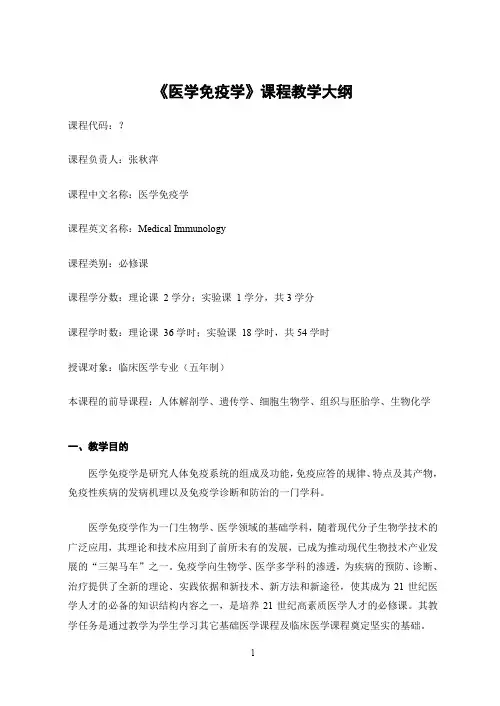 《医学免疫学》课程教学大纲

课程代码：？

课程负责人：张秋萍

课程中文名称：医学免疫学

课程英文名称：Medical Immunology

课程类别：必修课

课程学分数：理论课 2 学分；实验课 1 学分，共 3 学分

课程学时数：理论课 36 学时；实验课 18 学时，共 54 学时

授课对象：临床医学专业（五年制）

本课程的前导课程：人体解剖学、遗传学、细胞生物学、组织与胚胎学、生物化学

一、教学目的

医学免疫学是研究人体免疫系统的组成及功能，免疫应答的规律、特点及其产物，免疫性疾病的发病机理以及免疫学诊断和防治的一门学科。

医学免疫学作为一门生物学、医学领域的基础学科，随着现代分子生物学技术的广泛应用，其理论和技术应用到了前所未有的发展，已成为推动现代生物技术产业发展的“三架马车”之一。免疫学向生物学、医学多学科的渗透，为疾病的预防、诊断、治疗提供了全新的理论、实践依据和新技术、新方法和新途径，使其成为 21 世纪医学人才的必备的知识结构内容之一，是培养 21 世纪高素质医学人才的必修课。其教学任务是通过教学为学生学习其它基础医学课程及临床医学课程奠定坚实的基础。

1